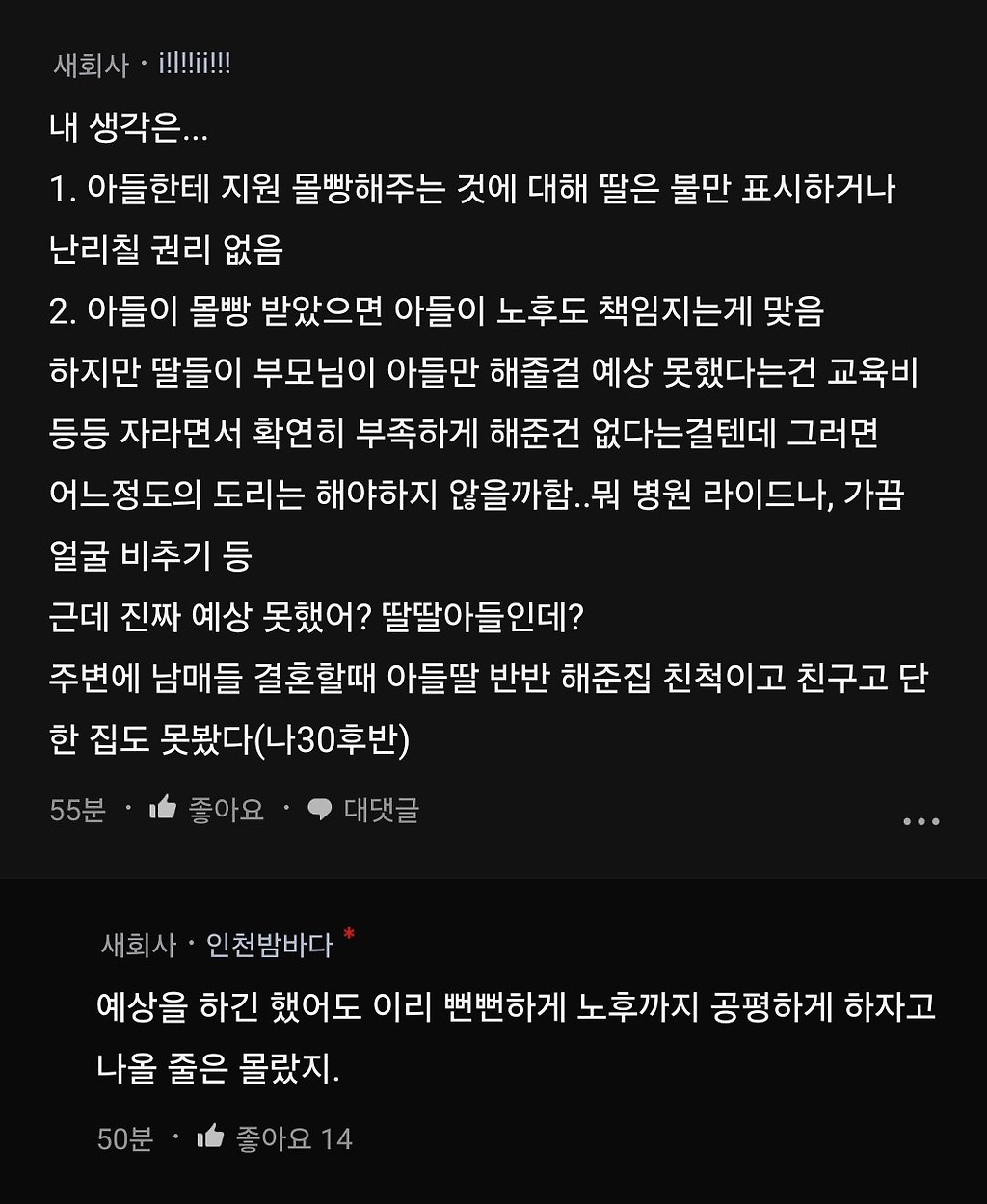 새회사 · i!!!!ii!!!

내 생각은...
1. 아들한테 지원 몰빵해주는 것에 대해 딸은 불만 표시하거나 난리칠 권리 없음
2. 아들이 몰빵 받았으면 아들이 노후도 책임지는게 맞음
하지만 딸들이 부모님이 아들만 해줄걸 예상 못했다는건 교육비 등등 자라면서 확연히 부족하게 해준건 없다는걸텐데 그러면 어느정도의 도리는 해야하지 않을까함..뭐 병원 라이드나, 가끔 얼굴 비추기 등
근데 진짜 예상 못했어? 딸딸아들인데?
주변에 남매들 결혼할때 아들딸 반반 해준집 친척이고 친구고 단 한 집도 못봤다(나30후반)

55분 · 좋아요 · 대댓글

새회사 · 인천밤바다 *

예상을 하긴 했어도 이리 뻔뻔하게 노후까지 공평하게 하자고 나올 줄은 몰랐지.

50분 · 좋아요 14